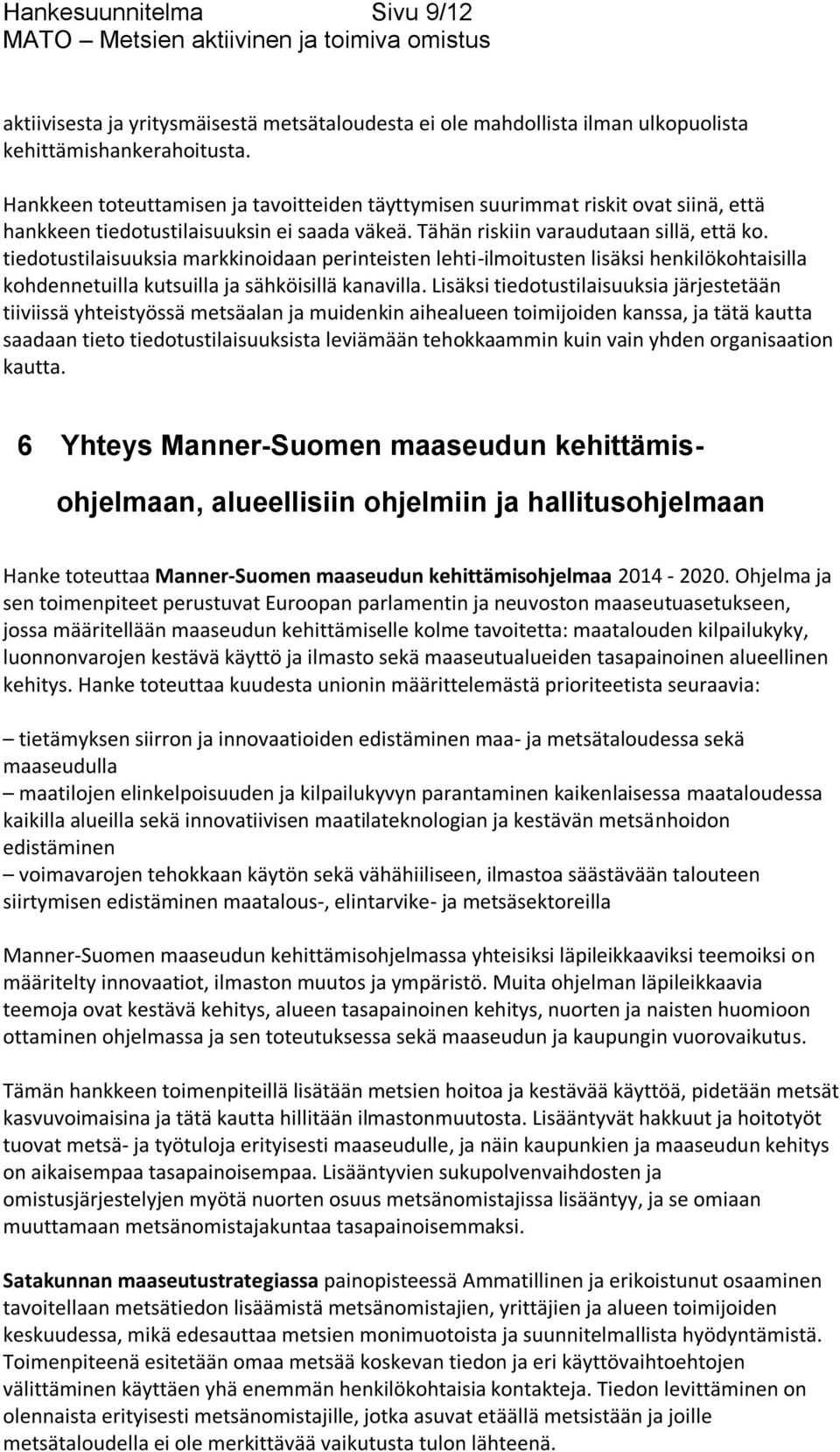 Hankesuunnitelma Sivu 9/12
MATO – Metsien aktiivinen ja toimiva omistus

aktiivisesta ja yritysmäisestä metsätaloudesta ei ole mahdollista ilman ulkopuolista kehittämishankerahoitusta.

Hankkeen toteuttamisen ja tavoitteiden täyttymisen suurimmat riskit ovat siinä, että hankkeen tiedotustilaisuuksin ei saada väkeä. Tähän riskiin varaudutaan sillä, että ko. tiedotustilaisuuksia markkinoidaan perinteisten lehti-ilmoitusten lisäksi henkilökohtaisilla kohdennetuilla kutsuilla ja sähköisillä kanavilla. Lisäksi tiedotustilaisuuksia järjestetään tiiviissä yhteistyössä metsäalan ja muidenkin aihealueen toimijoiden kanssa, ja tätä kautta saadaan tieto tiedotustilaisuuksista leviämään tehokkaammin kuin vain yhden organisaation kautta.

6 Yhteys Manner-Suomen maaseudun kehittämisohjelmaan, alueellisiin ohjelmiin ja hallitusohjelmaan

Hanke toteuttaa Manner-Suomen maaseudun kehittämisohjelmaa 2014 - 2020. Ohjelma ja sen toimenpiteet perustuvat Euroopan parlamentin ja neuvoston maaseutuasetukseen, jossa määritellään maaseudun kehittämiselle kolme tavoitetta: maatalouden kilpailukyky, luonnonvarojen kestävä käyttö ja ilmasto sekä maaseutualueiden tasapainoinen alueellinen kehitys. Hanke toteuttaa kuudesta unionin määrittelemästä prioriteetista seuraavia:

– tietämyksen siirron ja innovaatioiden edistäminen maa- ja metsätaloudessa sekä maaseudulla
– maatilojen elinkelpoisuuden ja kilpailukyvyn parantaminen kaikenlaisessa maataloudessa kaikilla alueilla sekä innovatiivisen maatilateknologian ja kestävän metsänhoidon edistäminen
– voimavarojen tehokkaan käytön sekä vähähiiliseen, ilmastoa säästävään talouteen siirtymisen edistäminen maatalous-, elintarvike- ja metsäsektoreilla

Manner-Suomen maaseudun kehittämisohjelmassa yhteisiksi läpileikkaaviksi teemoiksi on määritelty innovaatiot, ilmaston muutos ja ympäristö. Muita ohjelman läpileikkaavia teemoja ovat kestävä kehitys, alueen tasapainoinen kehitys, nuorten ja naisten huomioon ottaminen ohjelmassa ja sen toteutuksessa sekä maaseudun ja kaupungin vuorovaikutus.

Tämän hankkeen toimenpiteillä lisätään metsien hoitoa ja kestävää käyttöä, pidetään metsät kasvuvoimaisina ja tätä kautta hillitään ilmastonmuutosta. Lisääntyvät hakkuut ja hoitotyöt tuovat metsä- ja työtuloja erityisesti maaseudulle, ja näin kaupunkien ja maaseudun kehitys on aikaisempaa tasapainoisempaa. Lisääntyvien sukupolvenvaihdosten ja omistusjärjestelyjen myötä nuorten osuus metsänomistajissa lisääntyy, ja se omiaan muuttamaan metsänomistajakuntaa tasapainoisemmaksi.

Satakunnan maaseutustrategiassa painopisteessä Ammatillinen ja erikoistunut osaaminen tavoitellaan metsätiedon lisäämistä metsänomistajien, yrittäjien ja alueen toimijoiden keskuudessa, mikä edesauttaa metsien monimuotoista ja suunnitelmallista hyödyntämistä. Toimenpiteenä esitetään omaa metsää koskevan tiedon ja eri käyttövaihtoehtojen välittäminen käyttäen yhä enemmän henkilökohtaisia kontakteja. Tiedon levittäminen on olennaista erityisesti metsänomistajille, jotka asuvat etäällä metsistään ja joille metsätaloudella ei ole merkittävää vaikutusta tulon lähteenä.